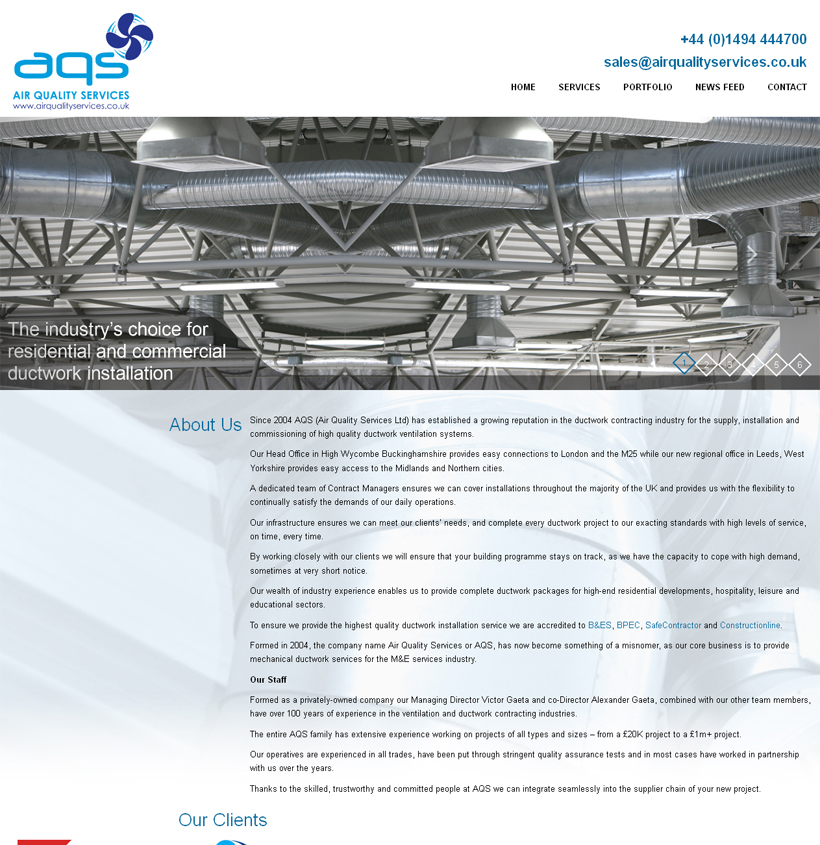 aqs
AIR QUALITY SERVICES
www.airqualityservices.co.uk

+44 (0)1494 444700
sales@airqualityservices.co.uk

HOME SERVICES PORTFOLIO NEWS FEED CONTACT

The industry's choice for residential and commercial ductwork installation

1 2 3 4 5 6

About Us

Since 2004 AQS (Air Quality Services Ltd) has established a growing reputation in the ductwork contracting industry for the supply, installation and commissioning of high quality ductwork ventilation systems.

Our Head Office in High Wycombe Buckinghamshire provides easy connections to London and the M25 while our new regional office in Leeds, West Yorkshire provides easy access to the Midlands and Northern cities.

A dedicated team of Contract Managers ensures we can cover installations throughout the majority of the UK and provides us with the flexibility to continually satisfy the demands of our daily operations.

Our infrastructure ensures we can meet our clients' needs, and complete every ductwork project to our exacting standards with high levels of service, on time, every time.

By working closely with our clients we will ensure that your building programme stays on track, as we have the capacity to cope with high demand, sometimes at very short notice.

Our wealth of industry experience enables us to provide complete ductwork packages for high-end residential developments, hospitality, leisure and educational sectors.

To ensure we provide the highest quality ductwork installation service we are accredited to B&ES, BPEC, SafeContractor and Constructionline.

Formed in 2004, the company name Air Quality Services or AQS, has now become something of a misnomer, as our core business is to provide mechanical ductwork services for the M&E services industry.

Our Staff

Formed as a privately-owned company our Managing Director Victor Gaeta and co-Director Alexander Gaeta, combined with our other team members, have over 100 years of experience in the ventilation and ductwork contracting industries.

The entire AQS family has extensive experience working on projects of all types and sizes – from a £20K project to a £1m+ project.

Our operatives are experienced in all trades, have been put through stringent quality assurance tests and in most cases have worked in partnership with us over the years.

Thanks to the skilled, trustworthy and committed people at AQS we can integrate seamlessly into the supplier chain of your new project.

Our Clients